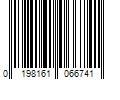 0 198161 066741